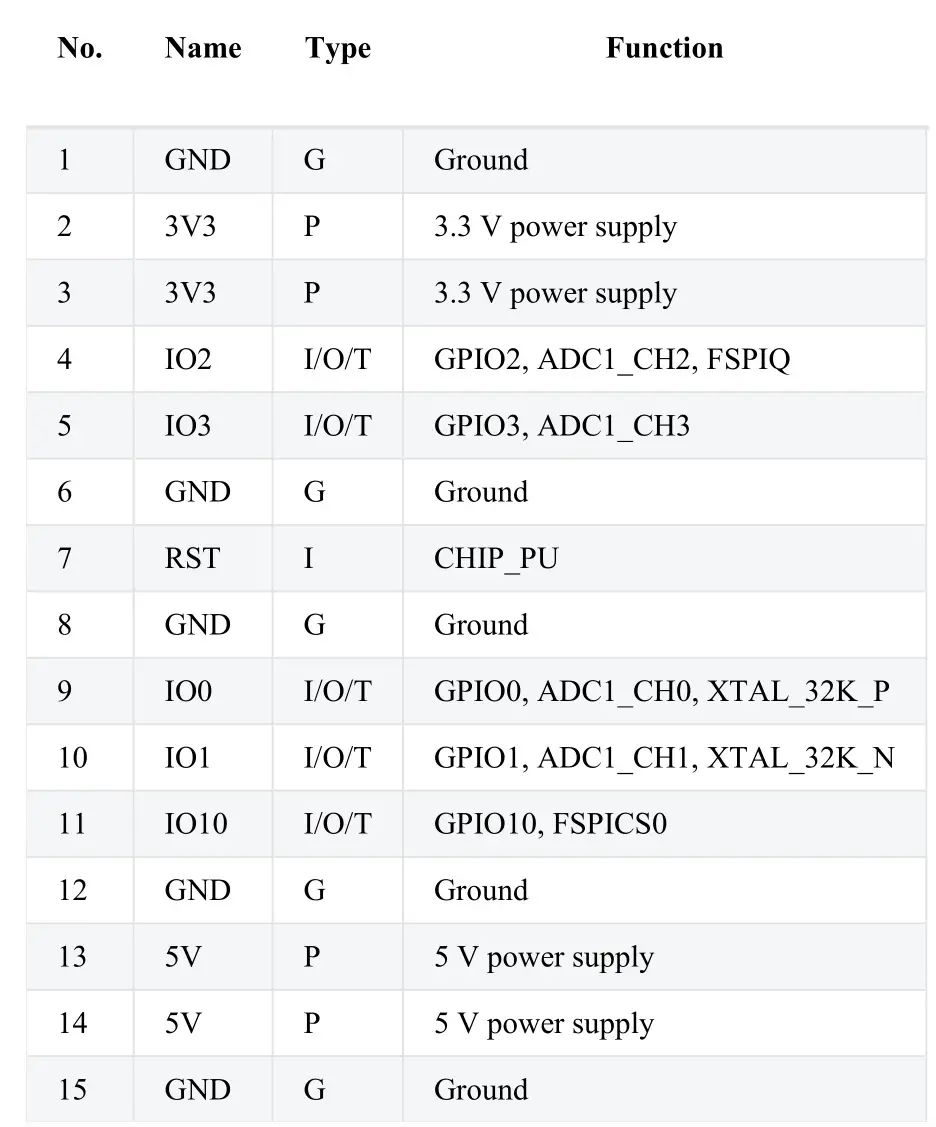 | No. | Name | Type | Function |
|---|---|---|---|
| 1 | GND | G | Ground |
| 2 | 3V3 | P | 3.3 V power supply |
| 3 | 3V3 | P | 3.3 V power supply |
| 4 | IO2 | I/O/T | GPIO2, ADC1_CH2, FSPIQ |
| 5 | IO3 | I/O/T | GPIO3, ADC1_CH3 |
| 6 | GND | G | Ground |
| 7 | RST | I | CHIP_PU |
| 8 | GND | G | Ground |
| 9 | IO0 | I/O/T | GPIO0, ADC1_CH0, XTAL_32K_P |
| 10 | IO1 | I/O/T | GPIO1, ADC1_CH1, XTAL_32K_N |
| 11 | IO10 | I/O/T | GPIO10, FSPICS0 |
| 12 | GND | G | Ground |
| 13 | 5V | P | 5 V power supply |
| 14 | 5V | P | 5 V power supply |
| 15 | GND | G | Ground |